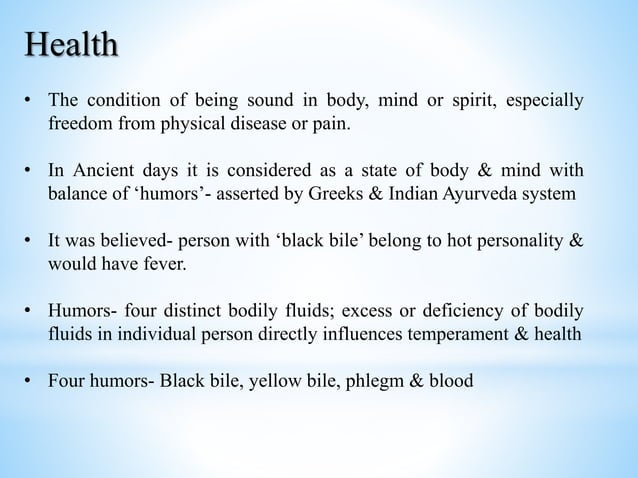 Health

• The condition of being sound in body, mind or spirit, especially freedom from physical disease or pain.

• In Ancient days it is considered as a state of body & mind with balance of ‘humors’- asserted by Greeks & Indian Ayurveda system

• It was believed- person with ‘black bile’ belong to hot personality & would have fever.

• Humors- four distinct bodily fluids; excess or deficiency of bodily fluids in individual person directly influences temperament & health

• Four humors- Black bile, yellow bile, phlegm & blood